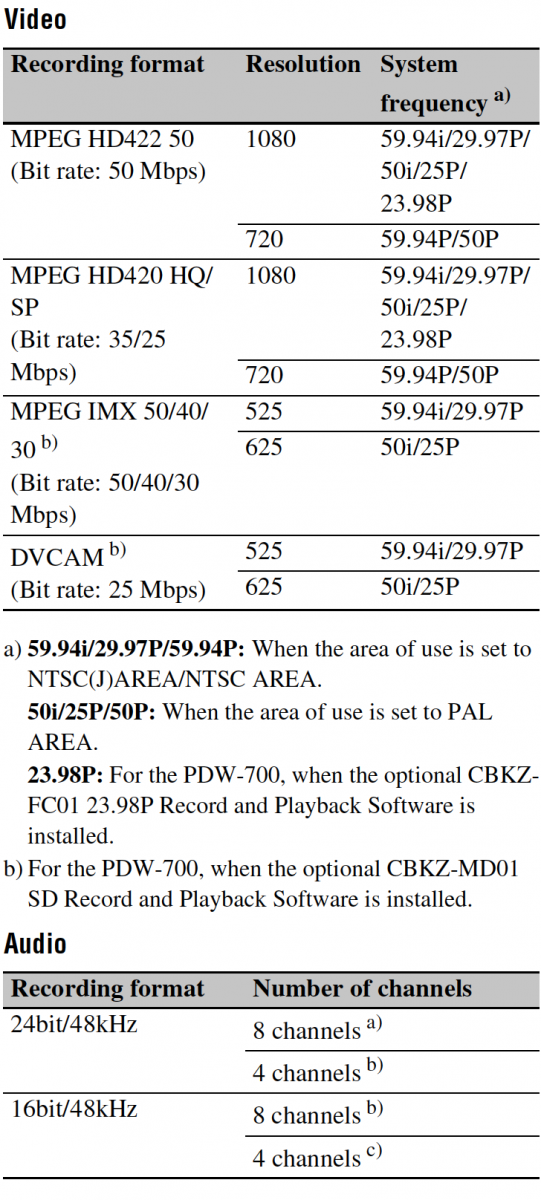 Video

| Recording format | Resolution | System frequency $^{a)}$ |
|---|---|---|
| MPEG HD422 50 (Bit rate: 50 Mbps) | 1080 | 59.94i/29.97P/50i/25P/23.98P |
|  | 720 | 59.94P/50P |
| MPEG HD420 HQ/SP (Bit rate: 35/25 Mbps) | 1080 | 59.94i/29.97P/50i/25P/23.98P |
|  | 720 | 59.94P/50P |
| MPEG IMX 50/40/30 $^{b)}$ (Bit rate: 50/40/30 Mbps) | 525 | 59.94i/29.97P |
|  | 625 | 50i/25P |
| DVCAM $^{b)}$ (Bit rate: 25 Mbps) | 525 | 59.94i/29.97P |
|  | 625 | 50i/25P |

a) 59.94i/29.97P/59.94P: When the area of use is set to NTSC(J)AREA/NTSC AREA.
50i/25P/50P: When the area of use is set to PAL AREA.
23.98P: For the PDW-700, when the optional CBKZ-FC01 23.98P Record and Playback Software is installed.
b) For the PDW-700, when the optional CBKZ-MD01 SD Record and Playback Software is installed.

Audio

| Recording format | Number of channels |
|---|---|
| 24bit/48kHz | 8 channels $^{a)}$ |
|  | 4 channels $^{b)}$ |
| 16bit/48kHz | 8 channels $^{b)}$ |
|  | 4 channels $^{c)}$ |